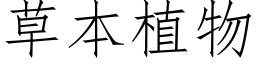 草本植物